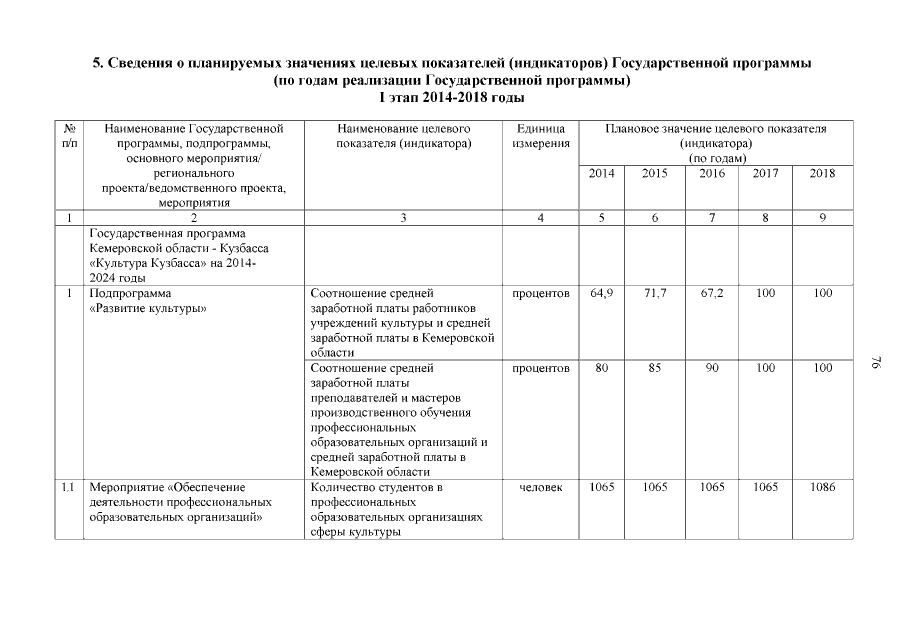 5. Сведения о планируемых значениях целевых показателей (индикаторов) Государственной программы
(по годам реализации Государственной программы)
I этап 2014-2018 годы

| № п/п | Наименование Государственной программы, подпрограммы, основного мероприятия/ регионального проекта/ведомственного проекта, мероприятия | Наименование целевого показателя (индикатора) | Единица измерения | Плановое значение целевого показателя (индикатора) (по годам) 2014 | 2015 | 2016 | 2017 | 2018 |
|---|---|---|---|---|---|---|---|---|
| 1 | 2 | 3 | 4 | 5 | 6 | 7 | 8 | 9 |
| | Государственная программа Кемеровской области - Кузбасса «Культура Кузбасса» на 2014-2024 годы | | | | | | | |
| 1 | Подпрограмма «Развитие культуры» | Соотношение средней заработной платы работников учреждений культуры и средней заработной платы в Кемеровской области | процентов | 64,9 | 71,7 | 67,2 | 100 | 100 |
| | | Соотношение средней заработной платы преподавателей и мастеров производственного обучения профессиональных образовательных организаций и средней заработной платы в Кемеровской области | процентов | 80 | 85 | 90 | 100 | 100 |
| 1.1 | Мероприятие «Обеспечение деятельности профессиональных образовательных организаций» | Количество студентов в профессиональных образовательных организациях сферы культуры | человек | 1065 | 1065 | 1065 | 1065 | 1086 |

76